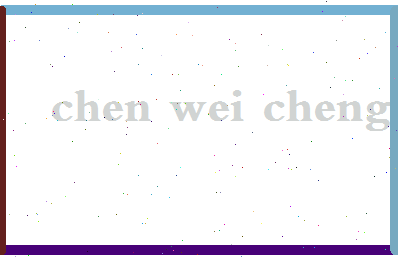 chen wei cheng